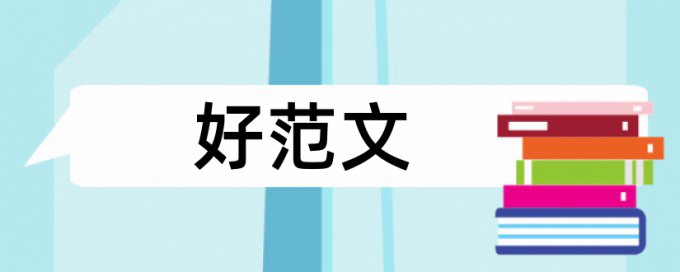 好范文